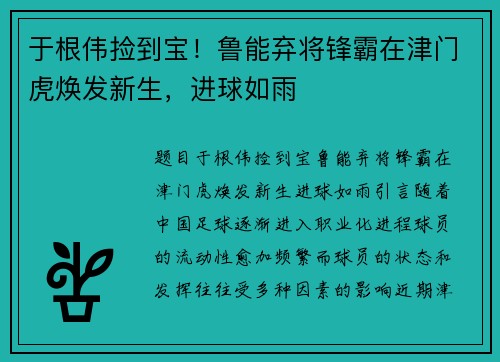 于根伟捡到宝！鲁能弃将锋霸在津门虎焕发新生，进球如雨

题目于根伟捡到宝鲁能弃将锋霸在津门虎焕发新生进球如雨引言随着中国足球逐渐进入职业化进程球员的流动性愈加频繁而球员的状态和发挥往往受多种因素的影响近期津